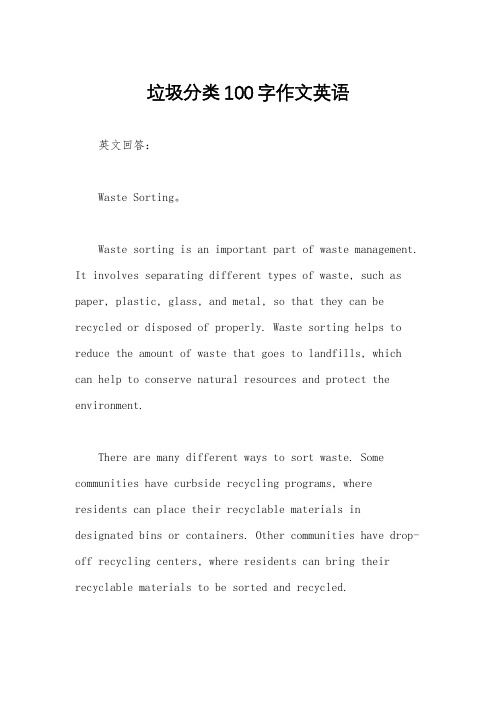 垃圾分类100字作文英语

英文回答：

Waste Sorting。

Waste sorting is an important part of waste management. It involves separating different types of waste, such as paper, plastic, glass, and metal, so that they can be recycled or disposed of properly. Waste sorting helps to reduce the amount of waste that goes to landfills, which can help to conserve natural resources and protect the environment.

There are many different ways to sort waste. Some communities have curbside recycling programs, where residents can place their recyclable materials in designated bins or containers. Other communities have drop-off recycling centers, where residents can bring their recyclable materials to be sorted and recycled.